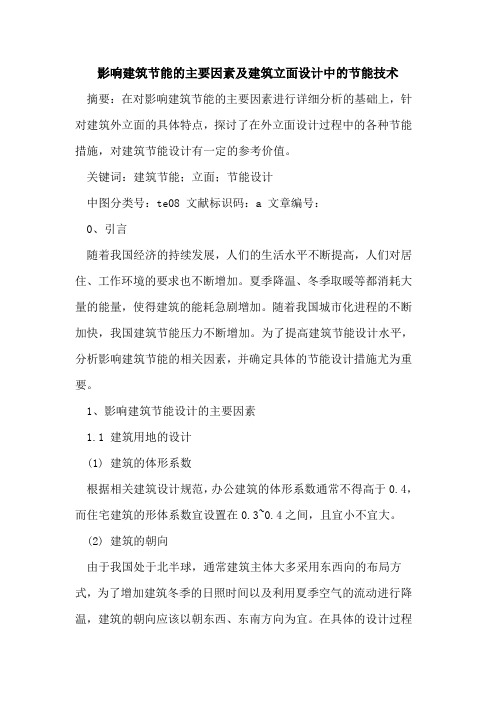 影响建筑节能的主要因素及建筑立面设计中的节能技术

摘要：在对影响建筑节能的主要因素进行详细分析的基础上，针对建筑外立面的具体特点，探讨了在外立面设计过程中的各种节能措施，对建筑节能设计有一定的参考价值。

关键词：建筑节能；立面；节能设计

中图分类号：te08 文献标识码：a 文章编号：

0、引言

随着我国经济的持续发展，人们的生活水平不断提高，人们对居住、工作环境的要求也不断增加。夏季降温、冬季取暖等都消耗大量的能量，使得建筑的能耗急剧增加。随着我国城市化进程的不断加快，我国建筑节能压力不断增加。为了提高建筑节能设计水平，分析影响建筑节能的相关因素，并确定具体的节能设计措施尤为重要。

1、影响建筑节能设计的主要因素

1.1 建筑用地的设计

(1) 建筑的体形系数

根据相关建筑设计规范，办公建筑的体形系数通常不得高于 0.4，而住宅建筑的形体系数宜设置在 0.3~0.4 之间，且宜小不宜大。

(2) 建筑的朝向

由于我国处于北半球，通常建筑主体大多采用东西向的布局方式，为了增加建筑冬季的日照时间以及利用夏季空气的流动进行降温，建筑的朝向应该以朝东西、东南方向为宜。在具体的设计过程